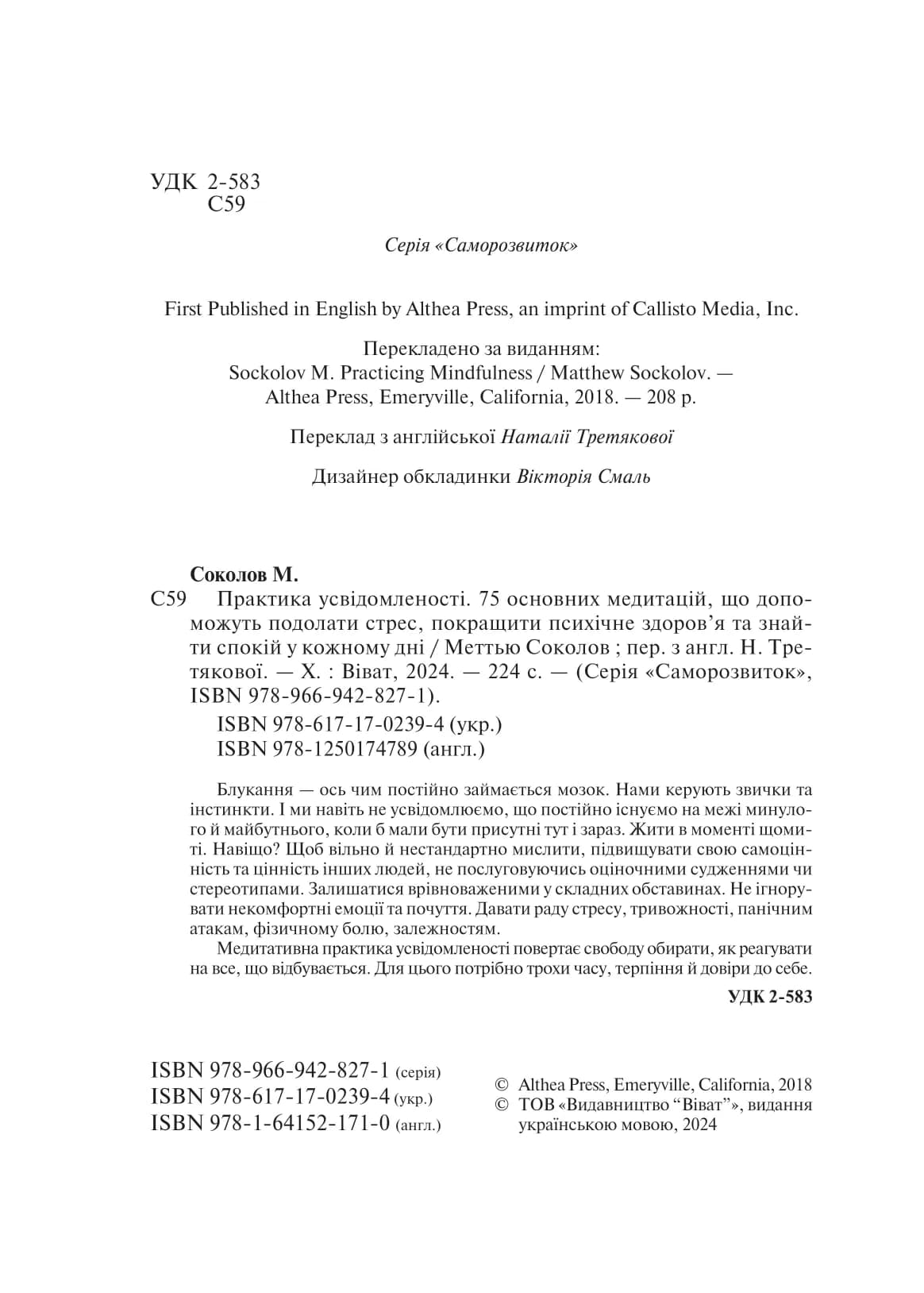 УДК 2-583
С59

Серія «Саморозвиток»

First Published in English by Althea Press, an imprint of Callisto Media, Inc.

Перекладено за виданням:
Sockolov M. Practicing Mindfulness / Matthew Sockolov. — Althea Press, Emeryville, California, 2018. — 208 p.

Переклад з англійської Наталії Третякової

Дизайнер обкладинки Вікторія Смаль

Соколов М.
С59 Практика усвідомленості. 75 основних медитацій, що допоможуть подолати стрес, покращити психічне здоров'я та знайти спокій у кожному дні / Меттью Соколов ; пер. з англ. Н. Третякової. — Х. : Віват, 2024. — 224 с. — (Серія «Саморозвиток», ISBN 978-966-942-827-1).

ISBN 978-617-17-0239-4 (укр.)
ISBN 978-1250174789 (англ.)

Блукання — ось чим постійно займається мозок. Нами керують звички та інстинкти. І ми навіть не усвідомлюємо, що постійно існуємо на межі минулого й майбутнього, коли б мали бути присутні тут і зараз. Жити в моменті щомиті. Навіщо? Щоб вільно й нестандартно мислити, підвищувати свою самоцінність та цінність інших людей, не послуговуючись оціночними судженнями чи стереотипами. Залишатися врівноваженими у складних обставинах. Не ігнорувати некомфортні емоції та почуття. Давати раду стресу, тривожності, панічним атакам, фізичному болю, залежностям.

Медитативна практика усвідомленості повертає свободу обирати, як реагувати на все, що відбувається. Для цього потрібно трохи часу, терпіння й довіри до себе.

УДК 2-583

ISBN 978-966-942-827-1 (серія)
ISBN 978-617-17-0239-4 (укр.)
ISBN 978-1-64152-171-0 (англ.)

© Althea Press, Emeryville, California, 2018
© ТОВ «Видавництво "Віват"», видання українською мовою, 2024